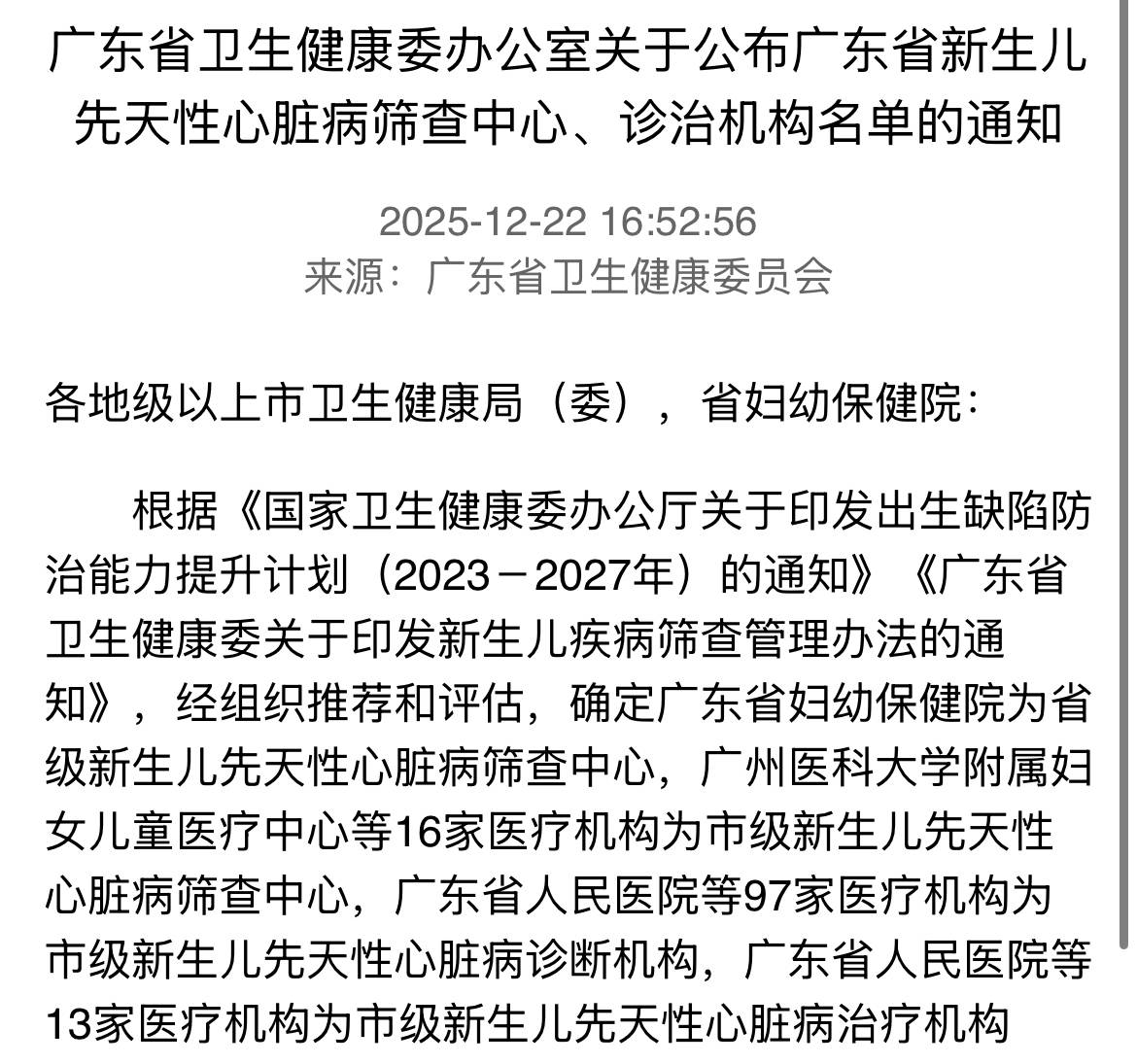 广东省卫生健康委办公室关于公布广东省新生儿先天性心脏病筛查中心、诊治机构名单的通知

2025-12-22 16:52:56
来源：广东省卫生健康委员会

各地级以上市卫生健康局（委），省妇幼保健院：

根据《国家卫生健康委办公厅关于印发出生缺陷防治能力提升计划（2023－2027年）的通知》《广东省卫生健康委关于印发新生儿疾病筛查管理办法的通知》，经组织推荐和评估，确定广东省妇幼保健院为省级新生儿先天性心脏病筛查中心，广州医科大学附属妇女儿童医疗中心等16家医疗机构为市级新生儿先天性心脏病筛查中心，广东省人民医院等97家医疗机构为市级新生儿先天性心脏病诊断机构，广东省人民医院等13家医疗机构为市级新生儿先天性心脏病治疗机构